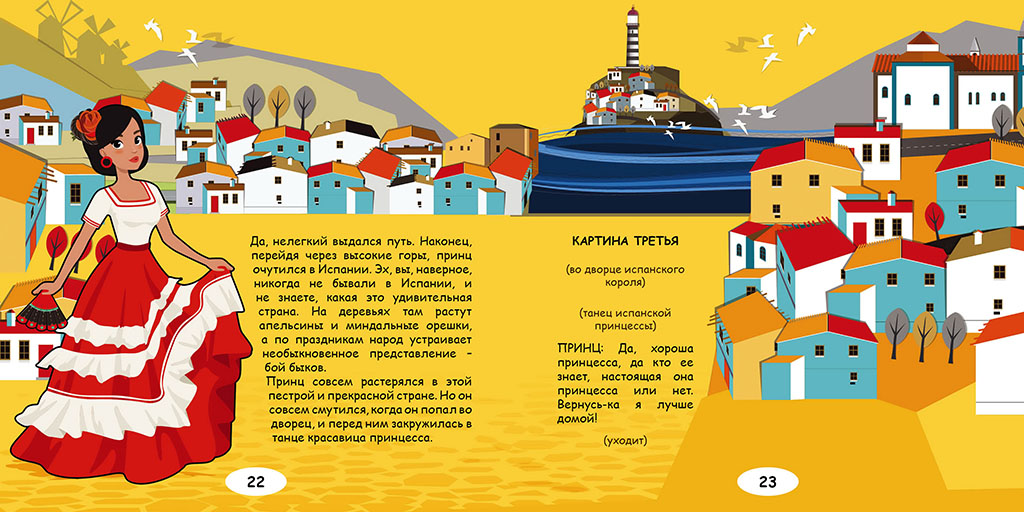 Да, нелегкий выдался путь. Наконец, перейдя через высокие горы, принц очутился в Испании. Эх, вы, наверное, никогда не бывали в Испании, и не знаете, какая это удивительная страна. На деревьях там растут апельсины и миндальные орешки, а по праздникам народ устраивает необыкновенное представление - бой быков.

Принц совсем растерялся в этой пестрой и прекрасной стране. Но он совсем смутился, когда он попал во дворец, и перед ним закружилась в танце красавица принцесса.

22

КАРТИНА ТРЕТЬЯ

(во дворце испанского короля)

(танец испанской принцессы)

ПРИНЦ: Да, хороша принцесса, да кто ее знает, настоящая она принцесса или нет. Вернусь-ка я лучше домой!

(уходит)

23